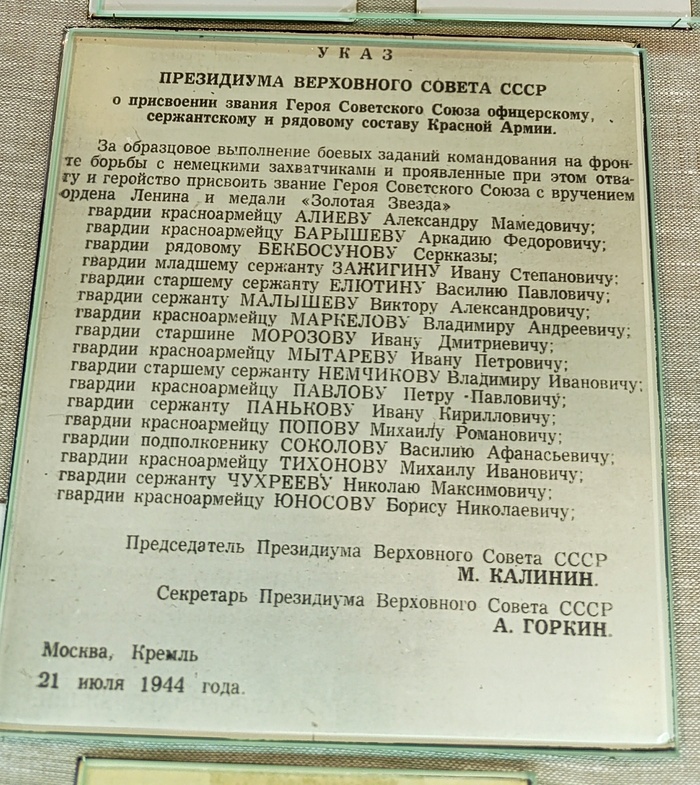 УКАЗ

ПРЕЗИДИУМА ВЕРХОВНОГО СОВЕТА СССР

о присвоении звания Героя Советского Союза офицерскому, сержантскому и рядовому составу Красной Армии.

За образцовое выполнение боевых заданий командования на фронте борьбы с немецкими захватчиками и проявленные при этом отвагу и геройство присвоить звание Героя Советского Союза с вручением ордена Ленина и медали «Золотая Звезда»

гвардии красноармейцу АЛИЕВУ Александру Мамедовичу;
гвардии красноармейцу БАРЫШЕВУ Аркадию Федоровичу;
гвардии рядовому БЕКБОСУНОВУ Серкказы;
гвардии младшему сержанту ЗАЖИГИНУ Ивану Степановичу;
гвардии старшему сержанту ЕЛЮТИНУ Василию Павловичу;
гвардии сержанту МАЛЫШЕВУ Виктору Александровичу;
гвардии красноармейцу МАРКЕЛОВУ Владимиру Андреевичу;
гвардии старшине МОРОЗОВУ Ивану Дмитриевичу;
гвардии красноармейцу МЫТАРЕВУ Ивану Петровичу;
гвардии старшему сержанту НЕМЧИКОВУ Владимиру Ивановичу;
гвардии красноармейцу ПАВЛОВУ Петру Павловичу;
гвардии сержанту ПАНЬКОВУ Ивану Кирилловичу;
гвардии красноармейцу ПОПОВУ Михаилу Романовичу;
гвардии подполковнику СОКОЛОВУ Василию Афанасьевичу;
гвардии красноармейцу ТИХОНОВУ Михаилу Ивановичу;
гвардии сержанту ЧУХРЕЕВУ Николаю Максимовичу;
гвардии красноармейцу ЮНОСОВУ Борису Николаевичу;

Председатель Президиума Верховного Совета СССР
М. КАЛИНИН.

Секретарь Президиума Верховного Совета СССР
А. ГОРКИН.

Москва, Кремль
21 июля 1944 года.